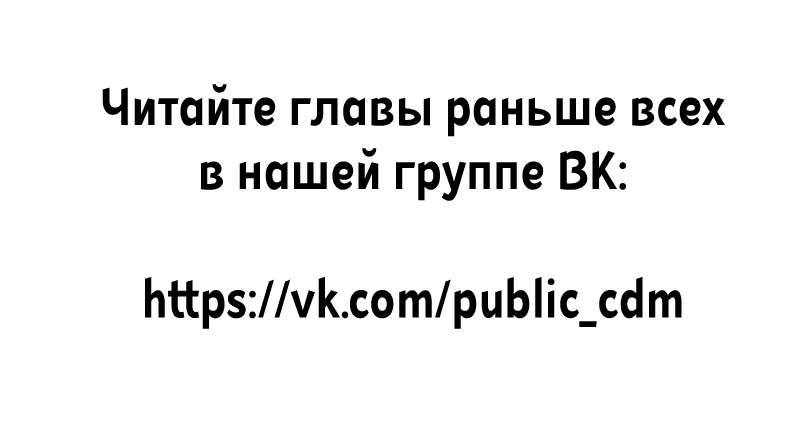 Читайте главы раньше всех в нашей группе ВК:

https://vk.com/public_cdm